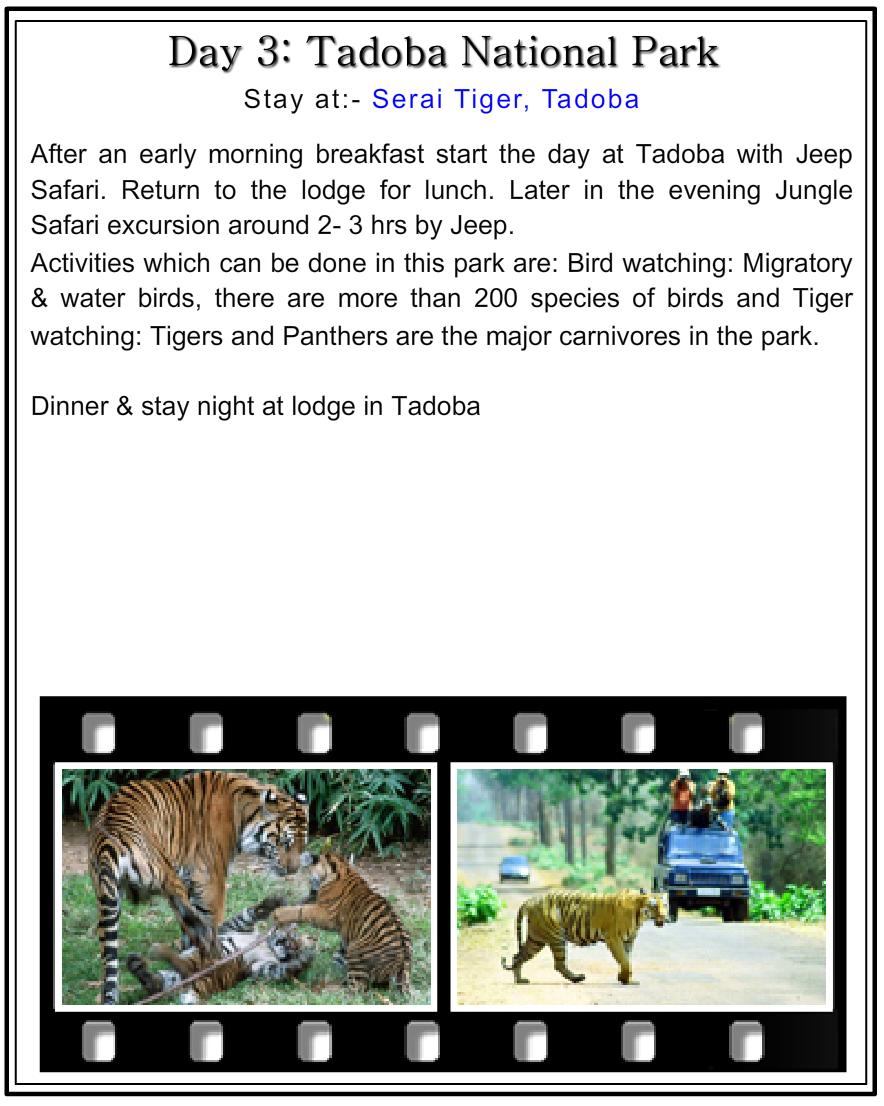 Day 3: Tadoba National Park

Stay at:- Serai Tiger, Tadoba

After an early morning breakfast start the day at Tadoba with Jeep Safari. Return to the lodge for lunch. Later in the evening Jungle Safari excursion around 2- 3 hrs by Jeep.
Activities which can be done in this park are: Bird watching: Migratory & water birds, there are more than 200 species of birds and Tiger watching: Tigers and Panthers are the major carnivores in the park.

Dinner & stay night at lodge in Tadoba